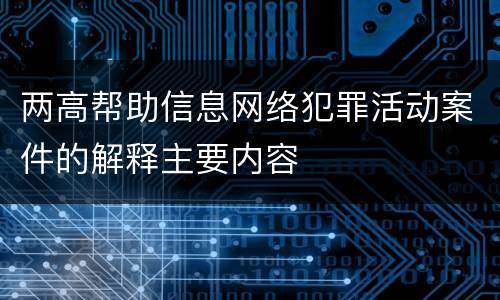 两高帮助信息网络犯罪活动案件的解释主要内容